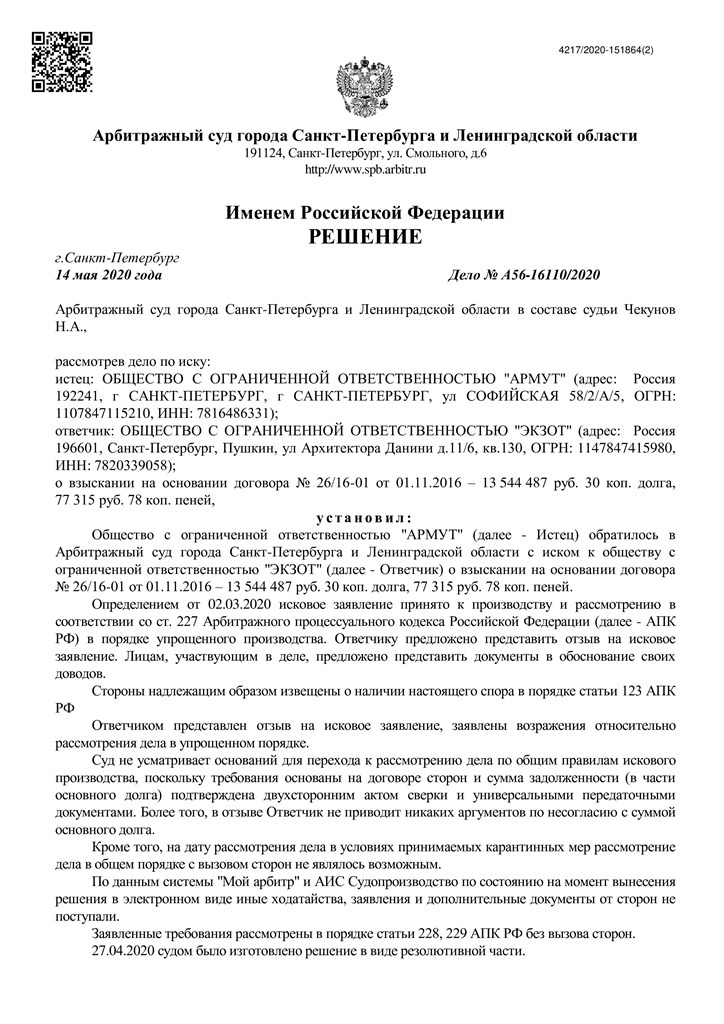 4217/2020-151864(2)

Арбитражный суд города Санкт-Петербурга и Ленинградской области
191124, Санкт-Петербург, ул. Смольного, д.6
http://www.spb.arbitr.ru

Именем Российской Федерации
РЕШЕНИЕ

г.Санкт-Петербург
14 мая 2020 года

Дело № А56-16110/2020

Арбитражный суд города Санкт-Петербурга и Ленинградской области в составе судьи Чекунов Н.А.,

рассмотрев дело по иску:
истец: ОБЩЕСТВО С ОГРАНИЧЕННОЙ ОТВЕТСТВЕННОСТЬЮ "АРМУТ" (адрес: Россия 192241, г САНКТ-ПЕТЕРБУРГ, г САНКТ-ПЕТЕРБУРГ, ул СОФИЙСКАЯ 58/2/А/5, ОГРН: 1107847115210, ИНН: 7816486331);
ответчик: ОБЩЕСТВО С ОГРАНИЧЕННОЙ ОТВЕТСТВЕННОСТЬЮ "ЭКЗОТ" (адрес: Россия 196601, Санкт-Петербург, Пушкин, ул Архитектора Данини д.11/6, кв.130, ОГРН: 1147847415980, ИНН: 7820339058);
о взыскании на основании договора № 26/16-01 от 01.11.2016 – 13 544 487 руб. 30 коп. долга, 77 315 руб. 78 коп. пеней,

установил:

Общество с ограниченной ответственностью "АРМУТ" (далее - Истец) обратилось в Арбитражный суд города Санкт-Петербурга и Ленинградской области с иском к обществу с ограниченной ответственностью "ЭКЗОТ" (далее - Ответчик) о взыскании на основании договора № 26/16-01 от 01.11.2016 – 13 544 487 руб. 30 коп. долга, 77 315 руб. 78 коп. пеней.

Определением от 02.03.2020 исковое заявление принято к производству и рассмотрению в соответствии со ст. 227 Арбитражного процессуального кодекса Российской Федерации (далее - АПК РФ) в порядке упрощенного производства. Ответчику предложено представить отзыв на исковое заявление. Лицам, участвующим в деле, предложено представить документы в обоснование своих доводов.

Стороны надлежащим образом извещены о наличии настоящего спора в порядке статьи 123 АПК РФ

Ответчиком представлен отзыв на исковое заявление, заявлены возражения относительно рассмотрения дела в упрощенном порядке.

Суд не усматривает оснований для перехода к рассмотрению дела по общим правилам искового производства, поскольку требования основаны на договоре сторон и сумма задолженности (в части основного долга) подтверждена двухсторонним актом сверки и универсальными передаточными документами. Более того, в отзыве Ответчик не приводит никаких аргументов по несогласию с суммой основного долга.

Кроме того, на дату рассмотрения дела в условиях принимаемых карантинных мер рассмотрение дела в общем порядке с вызовом сторон не являлось возможным.

По данным системы "Мой арбитр" и АИС Судопроизводство по состоянию на момент вынесения решения в электронном виде иные ходатайства, заявления и дополнительные документы от сторон не поступали.

Заявленные требования рассмотрены в порядке статьи 228, 229 АПК РФ без вызова сторон.

27.04.2020 судом было изготовлено решение в виде резолютивной части.